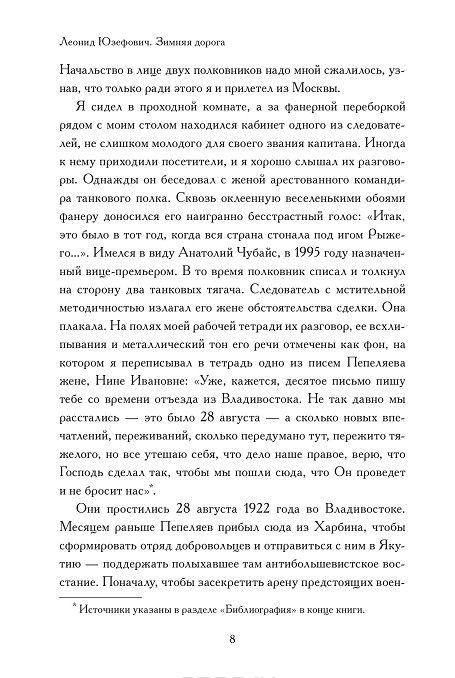 Леонид Юзефович. Зимняя дорога

Начальство в лице двух полковников надо мной сжалилось, узнав, что только ради этого я и прилетел из Москвы.

Я сидел в проходной комнате, а за фанерной переборкой рядом с моим столом находился кабинет одного из следователей, не слишком молодого для своего звания капитана. Иногда к нему приходили посетители, и я хорошо слышал их разговоры. Однажды он беседовал с женой арестованного командира танкового полка. Сквозь оклеенную веселенькими обоями фанеру доносился его наигранно бесстрастный голос: «Итак, это было в тот год, когда вся страна стонала под игом Рыжего...». Имелся в виду Анатолий Чубайс, в 1995 году назначенный вице-премьером. В то время полковник списал и толкнул на сторону два танковых тягача. Следователь с мстительной методичностью излагал его жене обстоятельства сделки. Она плакала. На полях моей рабочей тетради их разговор, ее всхлипывания и металлический тон его речи отмечены как фон, на котором я переписывал в тетрадь одно из писем Пепеляева жене, Нине Ивановне: «Уже, кажется, десятое письмо пишу тебе со времени отъезда из Владивостока. Не так давно мы расстались — это было 28 августа — а сколько новых впечатлений, переживаний, сколько передумано тут, пережито тяжелого, но все утешаю себя, что дело наше правое, верю, что Господь сделал так, чтобы мы пошли сюда, что Он проведет и не бросит нас»*.

Они простились 28 августа 1922 года во Владивостоке. Месяцем раньше Пепеляев прибыл сюда из Харбина, чтобы сформировать отряд добровольцев и отправиться с ним в Якутию — поддержать полыхавшее там антибольшевистское восстание. Поначалу, чтобы засекретить арену предстоящих воен-

* Источники указаны в разделе «Библиография» в конце книги.

8